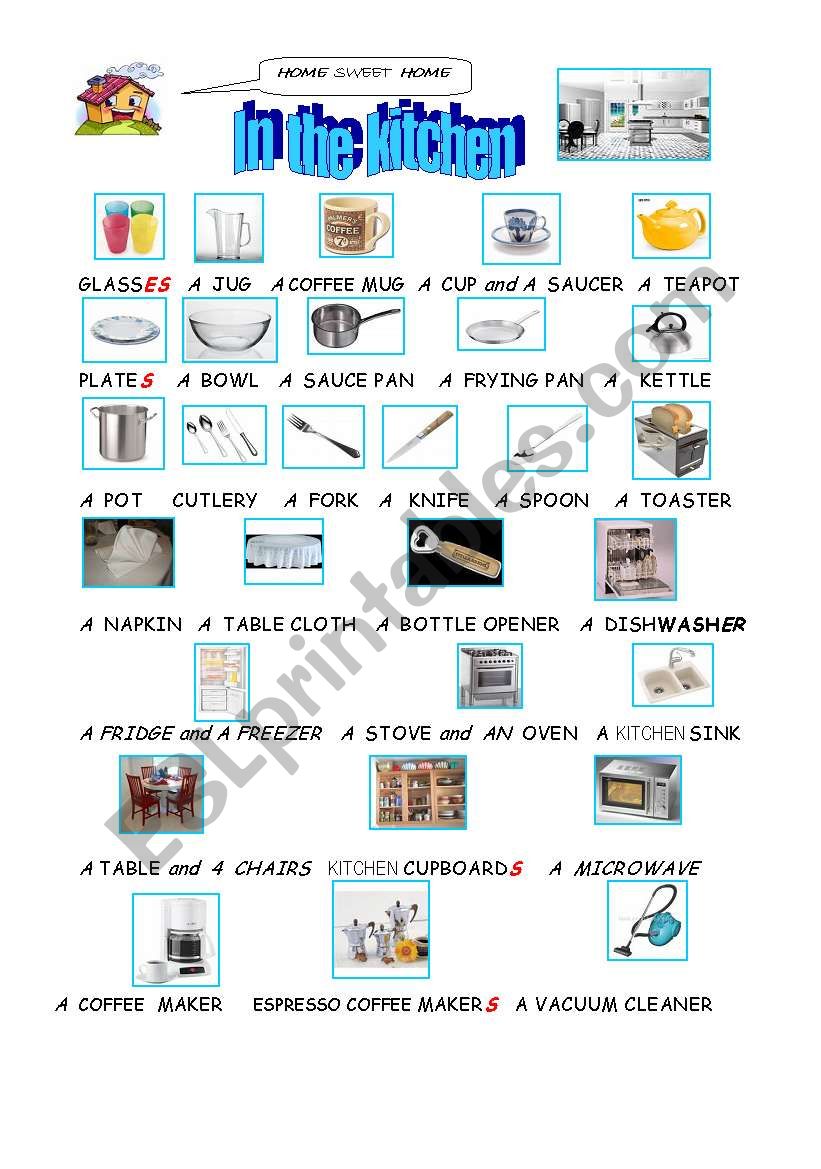 HOME SWEET HOME

In the kitchen

GLASSES A JUG A COFFEE MUG A CUP and A SAUCER A TEAPOT

PLATES A BOWL A SAUCE PAN A FRYING PAN A KETTLE

A POT CUTLERY A FORK A KNIFE A SPOON A TOASTER

A NAPKIN A TABLE CLOTH A BOTTLE OPENER A DISHWASHER

A FRIDGE and A FREEZER A STOVE and AN OVEN A KITCHEN SINK

A TABLE and 4 CHAIRS KITCHEN CUPBOARDS A MICROWAVE

A COFFEE MAKER ESPRESSO COFFEE MAKERS A VACUUM CLEANER

ESLprintables.com